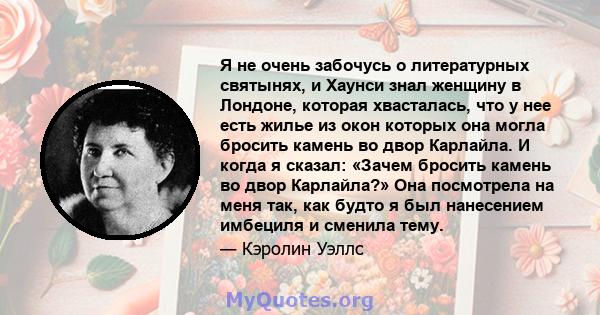 Я не очень забочусь о литературных святынях, и Хаунси знал женщину в Лондоне, которая хвасталась, что у нее есть жилье из окон которых она могла бросить камень во двор Карлайла. И когда я сказал: «Зачем бросить камень во двор Карлайла?» Она посмотрела на меня так, как будто я был нанесением имбециля и сменила тему.

— Кэролин Уэллс

MyQuotes.org